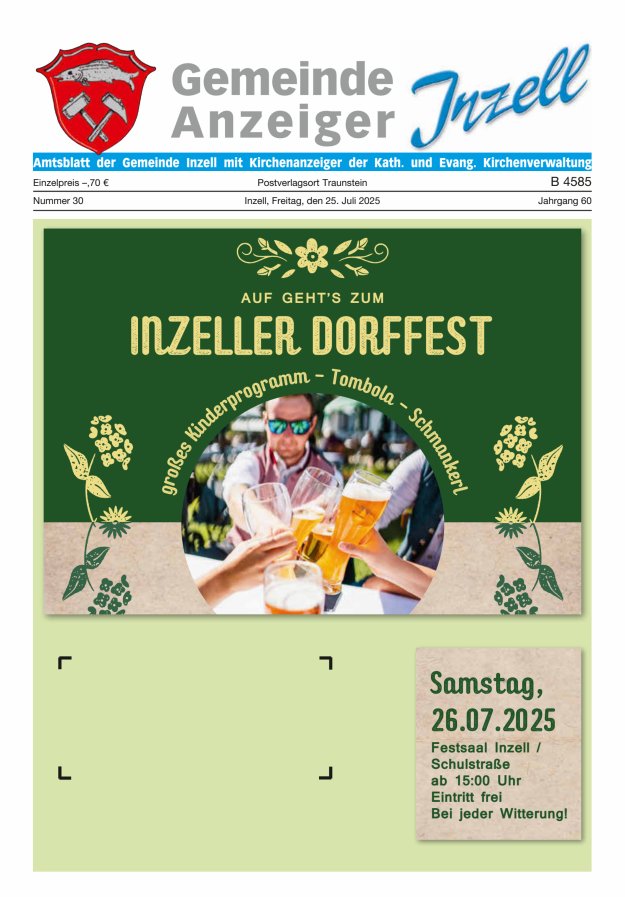 Gemeinde Anzeiger Inzell

Amtsblatt der Gemeinde Inzell mit Kirchenanzeiger der Kath. und Evang. Kirchenverwaltung

Einzelpreis –,70 € Postverlagsort Traunstein B 4585

Nummer 30 Inzell, Freitag, den 25. Juli 2025 Jahrgang 60

AUF GEHT'S ZUM

INZELLER DORFFEST

großes Kinderprogramm – Tombola – Schmankerl

Samstag, 26.07.2025

Festsaal Inzell / Schulstraße
ab 15:00 Uhr
Eintritt frei
Bei jeder Witterung!